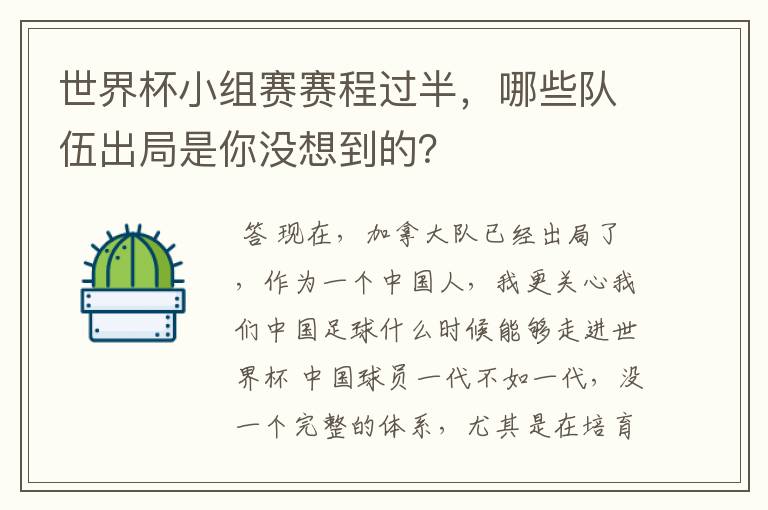 世界杯小组赛赛程过半，哪些队伍出局是你没想到的?

答 现在，加拿大队已经出局了，作为一个中国人，我更关心我们中国足球什么时候能够走进世界杯 中国球员一代不如一代，没一个完整的体系，尤其是在培育